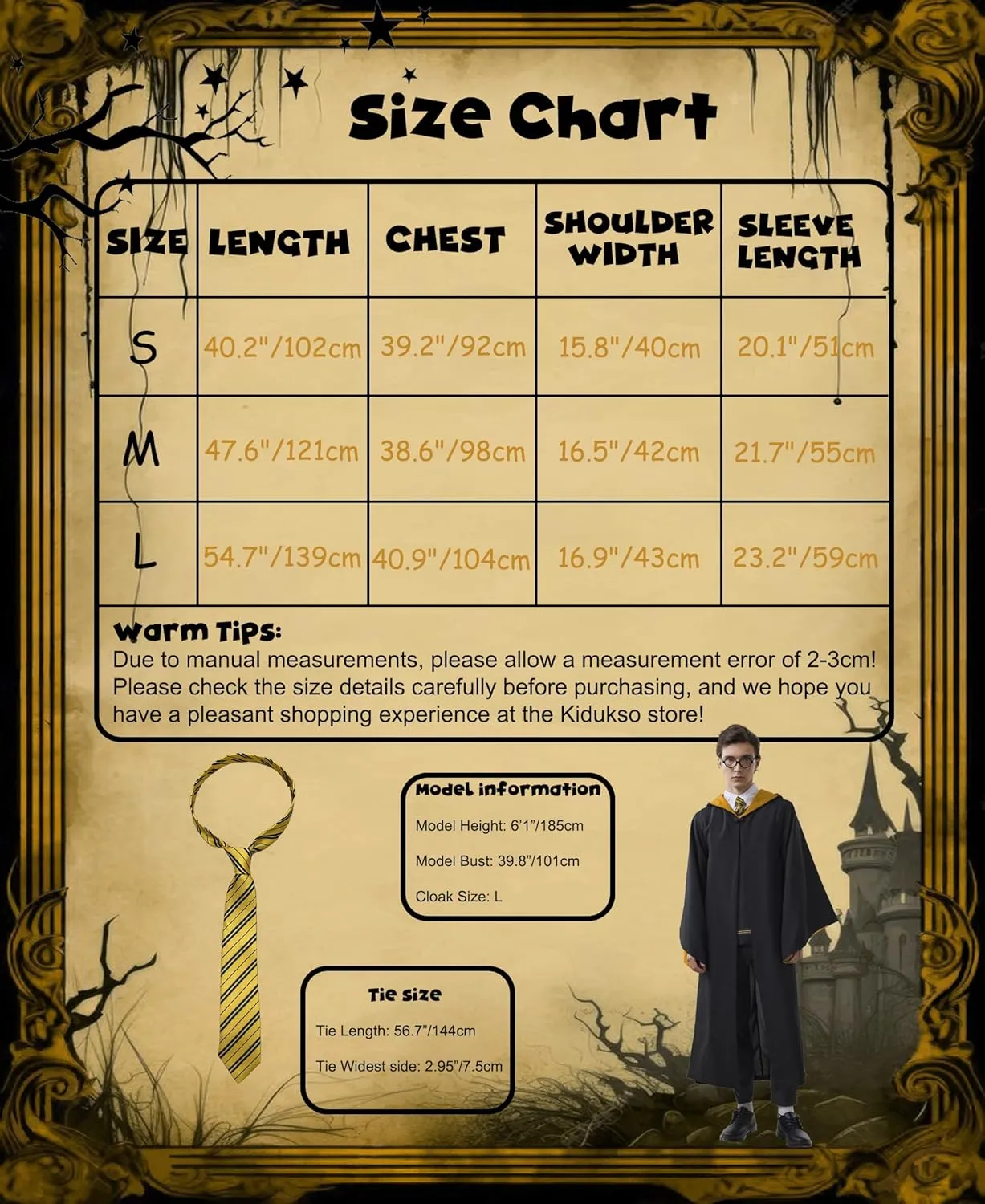 Size Chart

| SIZE | LENGTH | CHEST | SHOULDER WIDTH | SLEEVE LENGTH |
|---|---|---|---|---|
| S | 40.2"/102cm | 39.2"/92cm | 15.8"/40cm | 20.1"/51cm |
| M | 47.6"/121cm | 38.6"/98cm | 16.5"/42cm | 21.7"/55cm |
| L | 54.7"/139cm | 40.9"/104cm | 16.9"/43cm | 23.2"/59cm |

Warm Tips:
Due to manual measurements, please allow a measurement error of 2-3cm! Please check the size details carefully before purchasing, and we hope you have a pleasant shopping experience at the Kidukso store!

Model information
Model Height: 6'1"/185cm
Model Bust: 39.8"/101cm
Cloak Size: L

Tie size
Tie Length: 56.7"/144cm
Tie Widest side: 2.95"/7.5cm